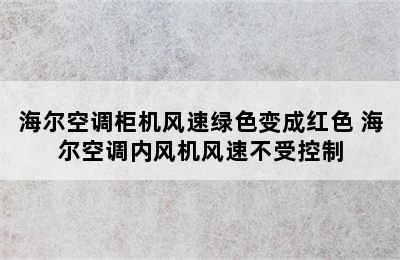 海尔空调柜机风速绿色变成红色 海尔空调内风机风速不受控制